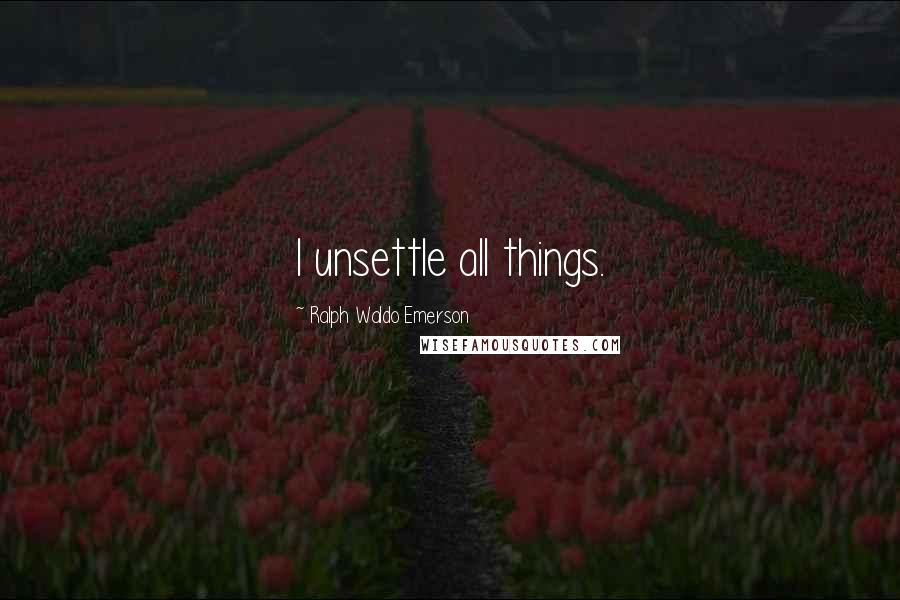 I unsettle all things.

~ Ralph Waldo Emerson

WISEFAMOUSQUOTES.COM